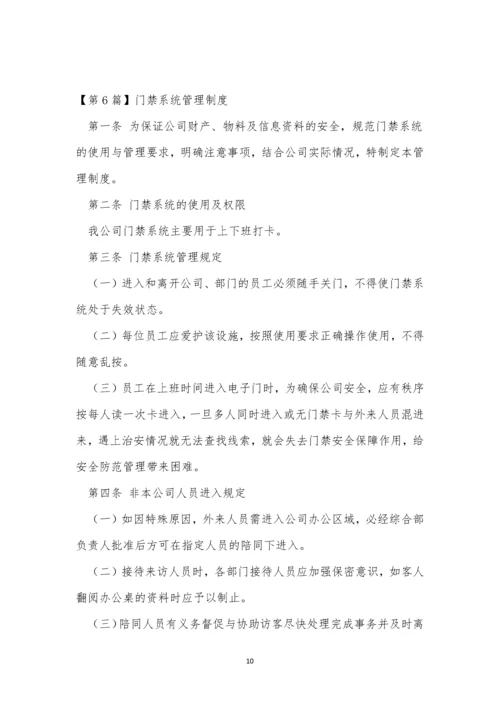 【第6篇】门禁系统管理制度

第一条 为保证公司财产、物料及信息资料的安全，规范门禁系统的使用与管理要求，明确注意事项，结合公司实际情况，特制定本管理制度。

第二条 门禁系统的使用及权限

我公司门禁系统主要用于上下班打卡。

第三条 门禁系统管理规定

（一）进入和离开公司、部门的员工必须随手关门，不得使门禁系统处于失效状态。

（二）每位员工应爱护该设施，按照使用要求正确操作使用，不得随意乱按。

（三）员工在上班时间进入电子门时，为确保公司安全，应有秩序按每人读一次卡进入，一旦多人同时进入或无门禁卡与外来人员混进来，遇上治安情况就无法查找线索，就会失去门禁安全保障作用，给安全防范管理带来困难。

第四条 非本公司人员进入规定

（一）如因特殊原因，外来人员需进入公司办公区域，必经综合部负责人批准后方可在指定人员的陪同下进入。

（二）接待来访人员时，各部门接待人员应加强保密意识，如客人翻阅办公桌的资料时应予以制止。

（三）陪同人员有义务督促与协助访客尽快处理完成事务并及时离

10